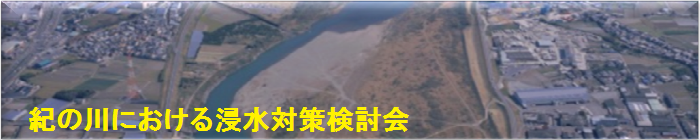 紀の川における浸水対策検討会